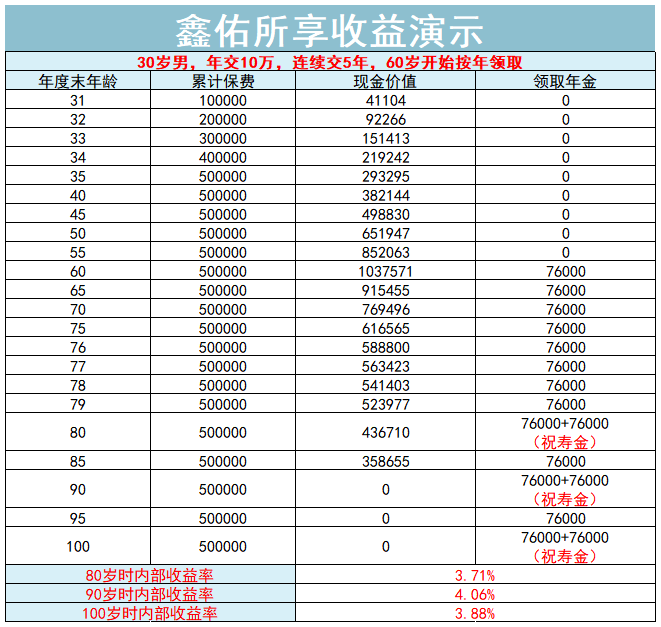 鑫佑所享收益演示

30岁男，年交10万，连续交5年，60岁开始按年领取

| 年度末年龄 | 累计保费 | 现金价值 | 领取年金 |
|---|---|---|---|
| 31 | 100000 | 41104 | 0 |
| 32 | 200000 | 92266 | 0 |
| 33 | 300000 | 151413 | 0 |
| 34 | 400000 | 219242 | 0 |
| 35 | 500000 | 293295 | 0 |
| 40 | 500000 | 382144 | 0 |
| 45 | 500000 | 498830 | 0 |
| 50 | 500000 | 651947 | 0 |
| 55 | 500000 | 852063 | 0 |
| 60 | 500000 | 1037571 | 76000 |
| 65 | 500000 | 915455 | 76000 |
| 70 | 500000 | 769496 | 76000 |
| 75 | 500000 | 616565 | 76000 |
| 76 | 500000 | 588800 | 76000 |
| 77 | 500000 | 563423 | 76000 |
| 78 | 500000 | 541403 | 76000 |
| 79 | 500000 | 523977 | 76000 |
| 80 | 500000 | 436710 | 76000+76000（祝寿金） |
| 85 | 500000 | 358655 | 76000 |
| 90 | 500000 | 0 | 76000+76000（祝寿金） |
| 95 | 500000 | 0 | 76000 |
| 100 | 500000 | 0 | 76000+76000（祝寿金） |
| 80岁时内部收益率 | | 3.71% | |
| 90岁时内部收益率 | | 4.06% | |
| 100岁时内部收益率 | | 3.88% | |